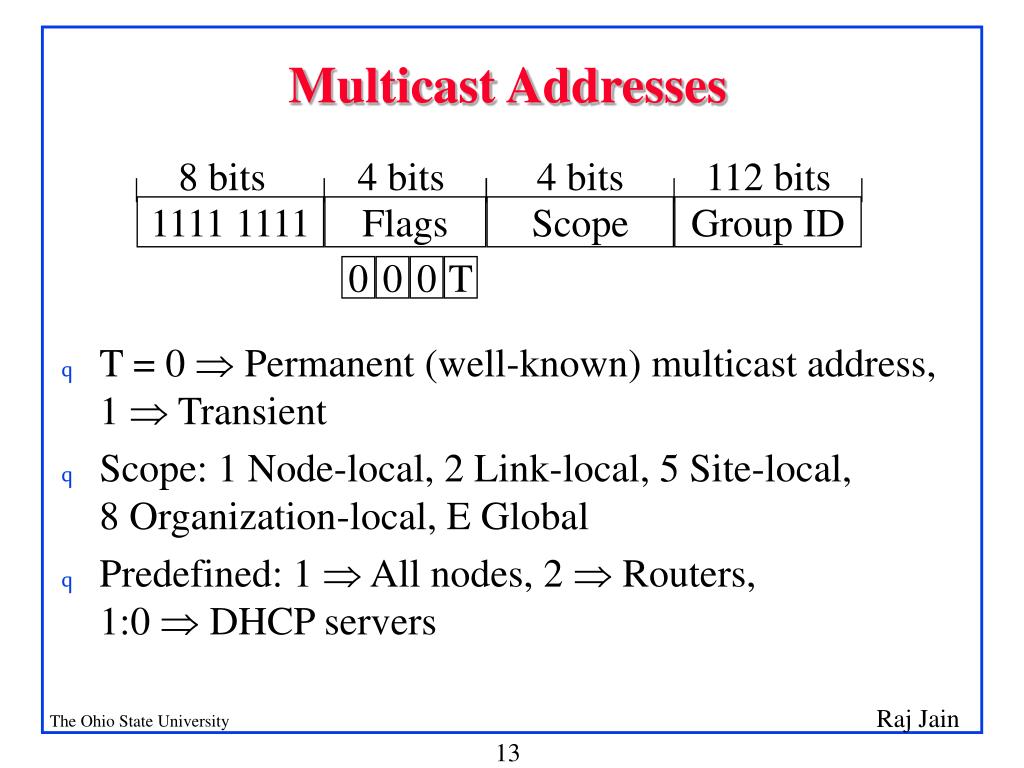 Multicast Addresses

| 8 bits | 4 bits | 4 bits | 112 bits |
|---|---|---|---|
| 1111 1111 | Flags | Scope | Group ID |

| 0 | 0 | 0 | T |
|---|---|---|---|

q T = 0 $\Rightarrow$ Permanent (well-known) multicast address, 1 $\Rightarrow$ Transient

q Scope: 1 Node-local, 2 Link-local, 5 Site-local, 8 Organization-local, E Global

q Predefined: 1 $\Rightarrow$ All nodes, 2 $\Rightarrow$ Routers, 1:0 $\Rightarrow$ DHCP servers

The Ohio State University

Raj Jain

13